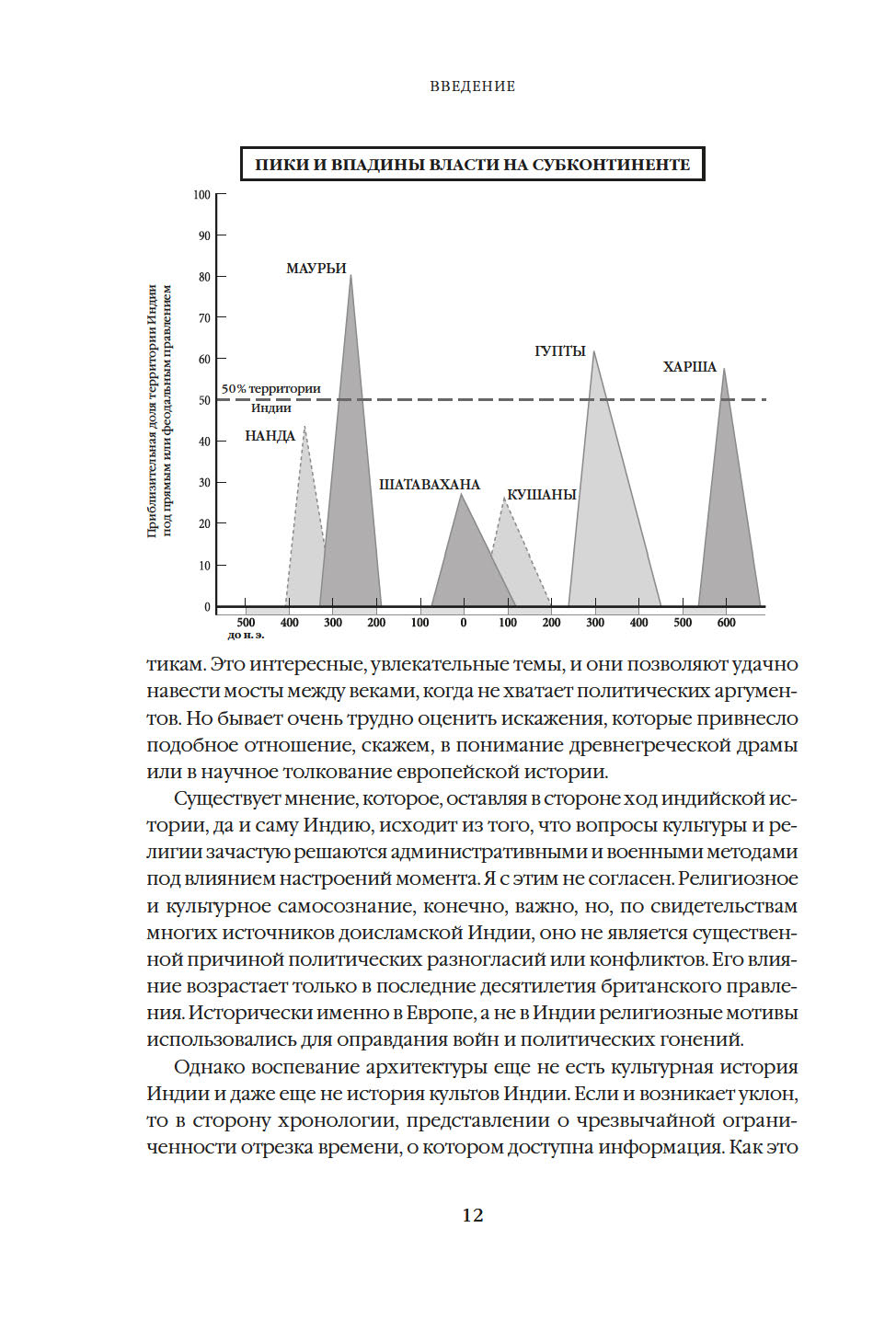 ВВЕДЕНИЕ

ПИКИ И ВПАДИНЫ ВЛАСТИ НА СУБКОНТИНЕНТЕ

Приблизительная доля территории Индии под прямым или феодальным правлением

100
90
80
70
60
50
40
30
20
10
0

МАУРЬИ
ГУПТЫ
ХАРША
50% территории Индии
НАНДА
ШАТАВАХАНА
КУШАНЫ

500 до н. э.
400
300
200
100
0
100
200
300
400
500
600

тикам. Это интересные, увлекательные темы, и они позволяют удачно навести мосты между веками, когда не хватает политических аргументов. Но бывает очень трудно оценить искажения, которые привнесло подобное отношение, скажем, в понимание древнегреческой драмы или в научное толкование европейской истории.

Существует мнение, которое, оставляя в стороне ход индийской истории, да и саму Индию, исходит из того, что вопросы культуры и религии зачастую решаются административными и военными методами под влиянием настроений момента. Я с этим не согласен. Религиозное и культурное самосознание, конечно, важно, но, по свидетельствам многих источников доисламской Индии, оно не является существенной причиной политических разногласий или конфликтов. Его влияние возрастает только в последние десятилетия британского правления. Исторически именно в Европе, а не в Индии религиозные мотивы использовались для оправдания войн и политических гонений.

Однако воспевание архитектуры еще не есть культурная история Индии и даже еще не история культов Индии. Если и возникает уклон, то в сторону хронологии, представлении о чрезвычайной ограниченности отрезка времени, о котором доступна информация. Как это

12